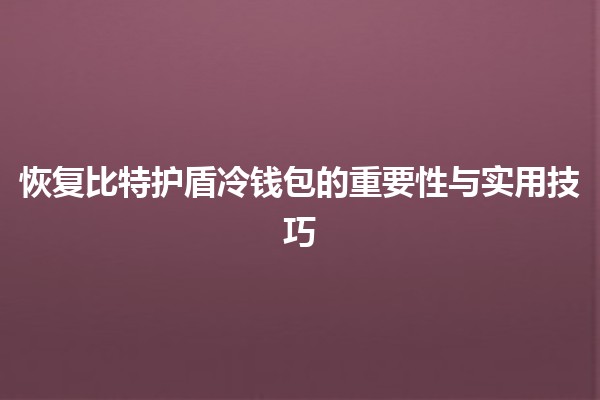 恢复比特护盾冷钱包的重要性与实用技巧